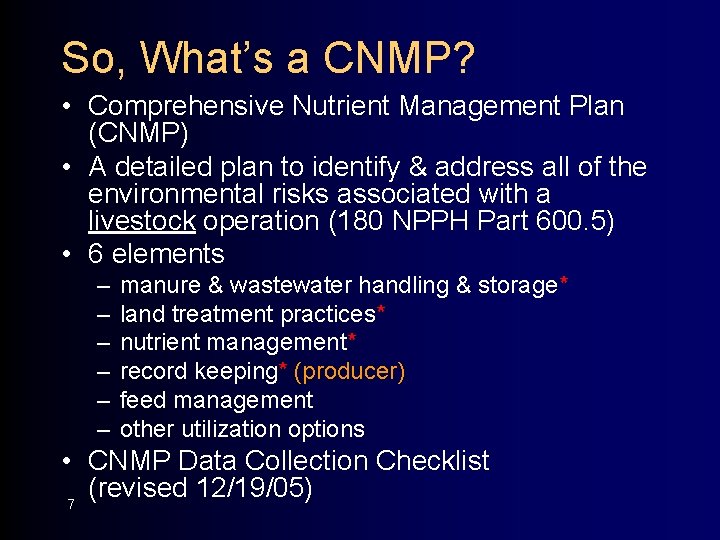 So, What's a CNMP?

• Comprehensive Nutrient Management Plan (CNMP)
• A detailed plan to identify & address all of the environmental risks associated with a livestock operation (180 NPPH Part 600.5)
• 6 elements
– manure & wastewater handling & storage*
– land treatment practices*
– nutrient management*
– record keeping* (producer)
– feed management
– other utilization options
• CNMP Data Collection Checklist (revised 12/19/05)

7